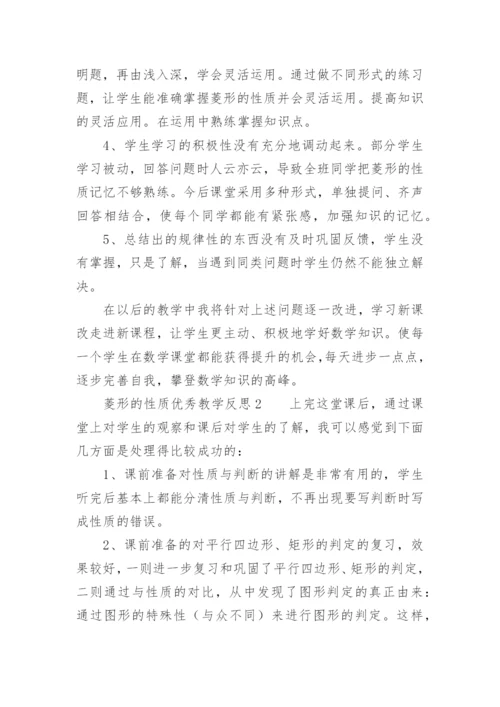 明题，再由浅入深，学会灵活运用。通过做不同形式的练习题，让学生能准确掌握菱形的性质并会灵活运用。提高知识的灵活应用。在运用中熟练掌握知识点。

4、学生学习的积极性没有充分地调动起来。部分学生学习被动，回答问题时人云亦云，导致全班同学把菱形的性质记忆不够熟练。今后课堂采用多种形式，单独提问、齐声回答相结合，使每个同学都能有紧张感，加强知识的记忆。

5、总结出的规律性的东西没有及时巩固反馈，学生没有掌握，只是了解，当遇到同类问题时学生仍然不能独立解决。

在以后的教学中我将针对上述问题逐一改进，学习新课改走进新课程，让学生更主动、积极地学好数学知识。使每一个学生在数学课堂都能获得提升的机会，每天进步一点点，逐步完善自我，攀登数学知识的高峰。

菱形的性质优秀教学反思2　　上完这堂课后，通过课堂上对学生的观察和课后对学生的了解，我可以感觉到下面几方面是处理得比较成功的：

1、课前准备对性质与判断的讲解是非常有用的，学生听完后基本上都能分清性质与判断，不再出现要写判断时写成性质的错误。

2、课前准备的对平行四边形、矩形的判定的复习，效果较好，一则进一步复习和巩固了平行四边形、矩形的判定，二则通过与性质的对比，从中发现了图形判定的真正由来：通过图形的特殊性（与众不同）来进行图形的判定。这样，